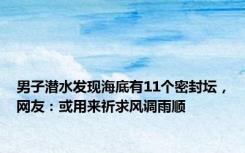 男子潜水发现海底有11个密封坛，网友：或用来祈求风调雨顺